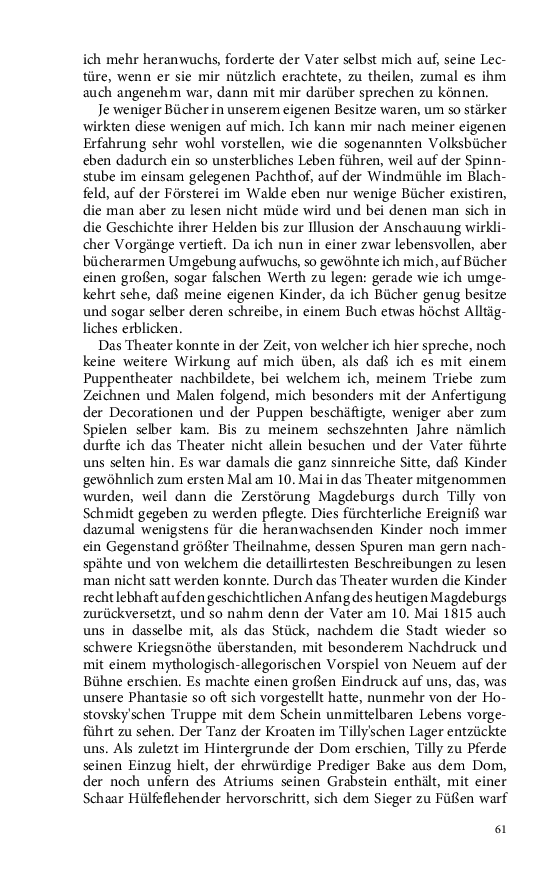 ich mehr heranwuchs, forderte der Vater selbst mich auf, seine Lectüre, wenn er sie mir nützlich erachtete, zu theilen, zumal es ihm auch angenehm war, dann mit mir darüber sprechen zu können.

Je weniger Bücher in unserem eigenen Besitze waren, um so stärker wirkten diese wenigen auf mich. Ich kann mir nach meiner eigenen Erfahrung sehr wohl vorstellen, wie die sogenannten Volksbücher eben dadurch ein so unsterbliches Leben führen, weil auf der Spinnstube im einsam gelegenen Pachthof, auf der Windmühle im Blachfeld, auf der Försterei im Walde eben nur wenige Bücher existiren, die man aber zu lesen nicht müde wird und bei denen man sich in die Geschichte ihrer Helden bis zur Illusion der Anschauung wirklicher Vorgänge vertieft. Da ich nun in einer zwar lebensvollen, aber bücherarmen Umgebung aufwuchs, so gewöhnte ich mich, auf Bücher einen großen, sogar falschen Werth zu legen: gerade wie ich umgekehrt sehe, daß meine eigenen Kinder, da ich Bücher genug besitze und sogar selber deren schreibe, in einem Buch etwas höchst Alltägliches erblicken.

Das Theater konnte in der Zeit, von welcher ich hier spreche, noch keine weitere Wirkung auf mich üben, als daß ich es mit einem Puppentheater nachbildete, bei welchem ich, meinem Triebe zum Zeichnen und Malen folgend, mich besonders mit der Anfertigung der Decorationen und der Puppen beschäftigte, weniger aber zum Spielen selber kam. Bis zu meinem sechszehnten Jahre nämlich durfte ich das Theater nicht allein besuchen und der Vater führte uns selten hin. Es war damals die ganz sinnreiche Sitte, daß Kinder gewöhnlich zum ersten Mal am 10. Mai in das Theater mitgenommen wurden, weil dann die Zerstörung Magdeburgs durch Tilly von Schmidt gegeben zu werden pflegte. Dies fürchterliche Ereigniß war dazumal wenigstens für die heranwachsenden Kinder noch immer ein Gegenstand größter Theilnahme, dessen Spuren man gern nachspähte und von welchem die detaillirtesten Beschreibungen zu lesen man nicht satt werden konnte. Durch das Theater wurden die Kinder recht lebhaft auf den geschichtlichen Anfang des heutigen Magdeburgs zurückversetzt, und so nahm denn der Vater am 10. Mai 1815 auch uns in dasselbe mit, als das Stück, nachdem die Stadt wieder so schwere Kriegsnöthe überstanden, mit besonderem Nachdruck und mit einem mythologisch-allegorischen Vorspiel von Neuem auf der Bühne erschien. Es machte einen großen Eindruck auf uns, das, was unsere Phantasie so oft sich vorgestellt hatte, nunmehr von der Hostovsky'schen Truppe mit dem Schein unmittelbaren Lebens vorgeführt zu sehen. Der Tanz der Kroaten im Tilly'schen Lager entzückte uns. Als zuletzt im Hintergrunde der Dom erschien, Tilly zu Pferde seinen Einzug hielt, der ehrwürdige Prediger Bake aus dem Dom, der noch unfern des Atriums seinen Grabstein enthält, mit einer Schaar Hülfeflehender hervorschritt, sich dem Sieger zu Füßen warf

61